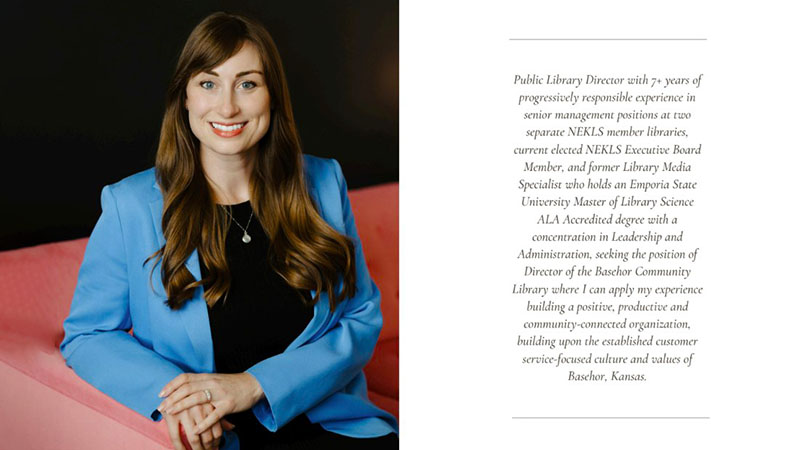 Public Library Director with 7+ years of progressively responsible experience in senior management positions at two separate NEKLS member libraries, current elected NEKLS Executive Board Member, and former Library Media Specialist who holds an Emporia State University Master of Library Science ALA Accredited degree with a concentration in Leadership and Administration, seeking the position of Director of the Basehor Community Library where I can apply my experience building a positive, productive and community-connected organization, building upon the established customer service-focused culture and values of Basehor, Kansas.